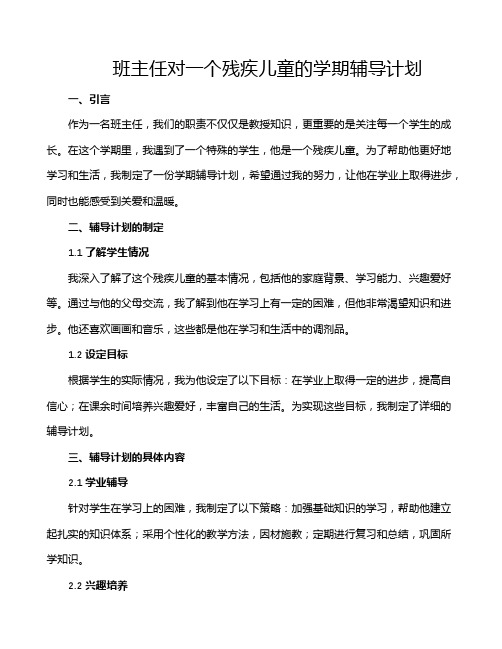 班主任对一个残疾儿童的学期辅导计划

一、引言

作为一名班主任，我们的职责不仅仅是教授知识，更重要的是关注每一个学生的成长。在这个学期里，我遇到了一个特殊的学生，他是一个残疾儿童。为了帮助他更好地学习和生活，我制定了一份学期辅导计划，希望通过我的努力，让他在学业上取得进步，同时也能感受到关爱和温暖。

二、辅导计划的制定

1.1 了解学生情况

我深入了解了这个残疾儿童的基本情况，包括他的家庭背景、学习能力、兴趣爱好等。通过与他的父母交流，我了解到他在学习上有一定的困难，但他非常渴望知识和进步。他还喜欢画画和音乐，这些都是他在学习和生活中的调剂品。

1.2 设定目标

根据学生的实际情况，我为他设定了以下目标：在学业上取得一定的进步，提高自信心；在课余时间培养兴趣爱好，丰富自己的生活。为实现这些目标，我制定了详细的辅导计划。

三、辅导计划的具体内容

2.1 学业辅导

针对学生在学习上的困难，我制定了以下策略：加强基础知识的学习，帮助他建立起扎实的知识体系；采用个性化的教学方法，因材施教；定期进行复习和总结，巩固所学知识。

2.2 兴趣培养